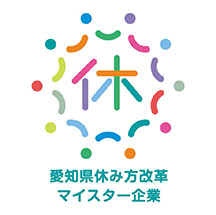 休

愛知県休み方改革
マイスター企業